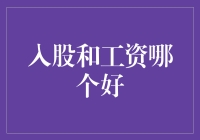 入股和工资哪个好